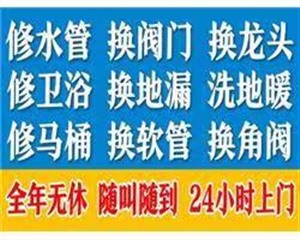 修水管 换阀门 换龙头
修卫浴 换地漏 洗地暖
修马桶 换软管 换角阀

全年无休 随叫随到 24小时上门